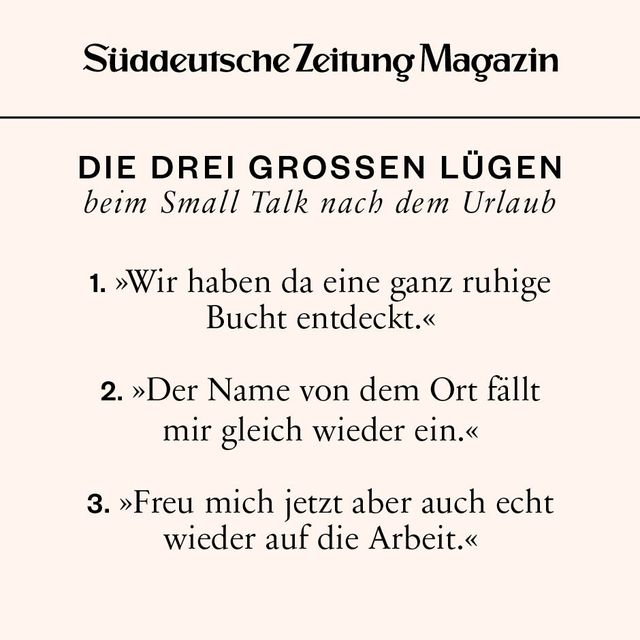 Süddeutsche Zeitung Magazin

DIE DREI GROSSEN LÜGEN
beim Small Talk nach dem Urlaub

1. »Wir haben da eine ganz ruhige Bucht entdeckt.«

2. »Der Name von dem Ort fällt mir gleich wieder ein.«

3. »Freu mich jetzt aber auch echt wieder auf die Arbeit.«